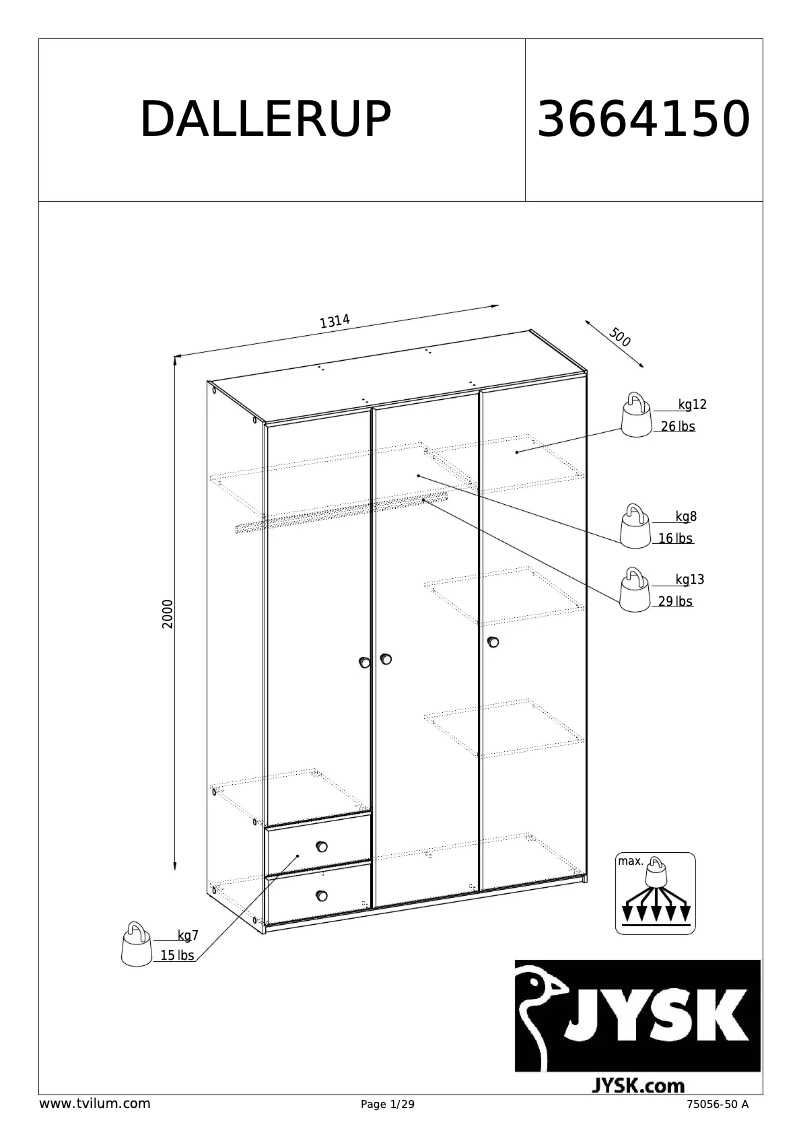 DALLERUP

3664150

1314

500

2000

kg12
26 lbs

kg8
16 lbs

kg13
29 lbs

kg7
15 lbs

max.

JYSK

JYSK.com

www.tvilum.com

Page 1/29

75056-50 A